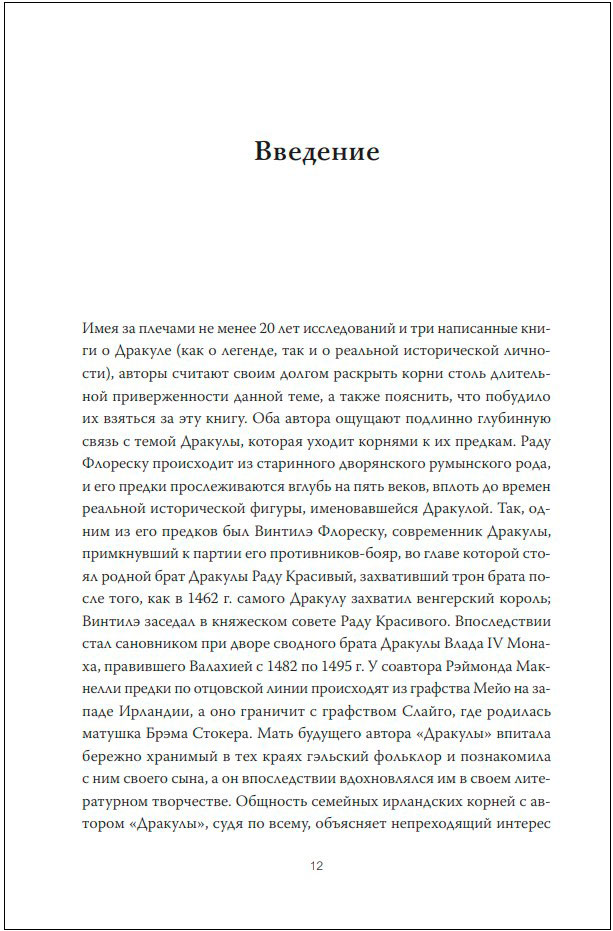 Введение

Имея за плечами не менее 20 лет исследований и три написанные книги о Дракуле (как о легенде, так и о реальной исторической личности), авторы считают своим долгом раскрыть корни столь длительной приверженности данной теме, а также пояснить, что побудило их взяться за эту книгу. Оба автора ощущают подлинно глубинную связь с темой Дракулы, которая уходит корнями к их предкам. Раду Флореску происходит из старинного дворянского румынского рода, и его предки прослеживаются вглубь на пять веков, вплоть до времен реальной исторической фигуры, именовавшейся Дракулой. Так, одним из его предков был Винтилэ Флореску, современник Дракулы, примкнувший к партии его противников-бояр, во главе которой стоял родной брат Дракулы Раду Красивый, захвативший трон брата после того, как в 1462 г. самого Дракулу захватил венгерский король; Винтилэ заседал в княжеском совете Раду Красивого. Впоследствии стал сановником при дворе сводного брата Дракулы Влада IV Монаха, правившего Валахией с 1482 по 1495 г. У соавтора Рэймонда Макнелли предки по отцовской линии происходят из графства Мейо на западе Ирландии, а оно граничит с графством Слайго, где родилась матушка Брэма Стокера. Мать будущего автора «Дракулы» впитала бережно хранимый в тех краях гэльский фольклор и познакомила с ним своего сына, а он впоследствии вдохновлялся им в своем литературном творчестве. Общность семейных ирландских корней с автором «Дракулы», судя по всему, объясняет непреходящий интерес

12